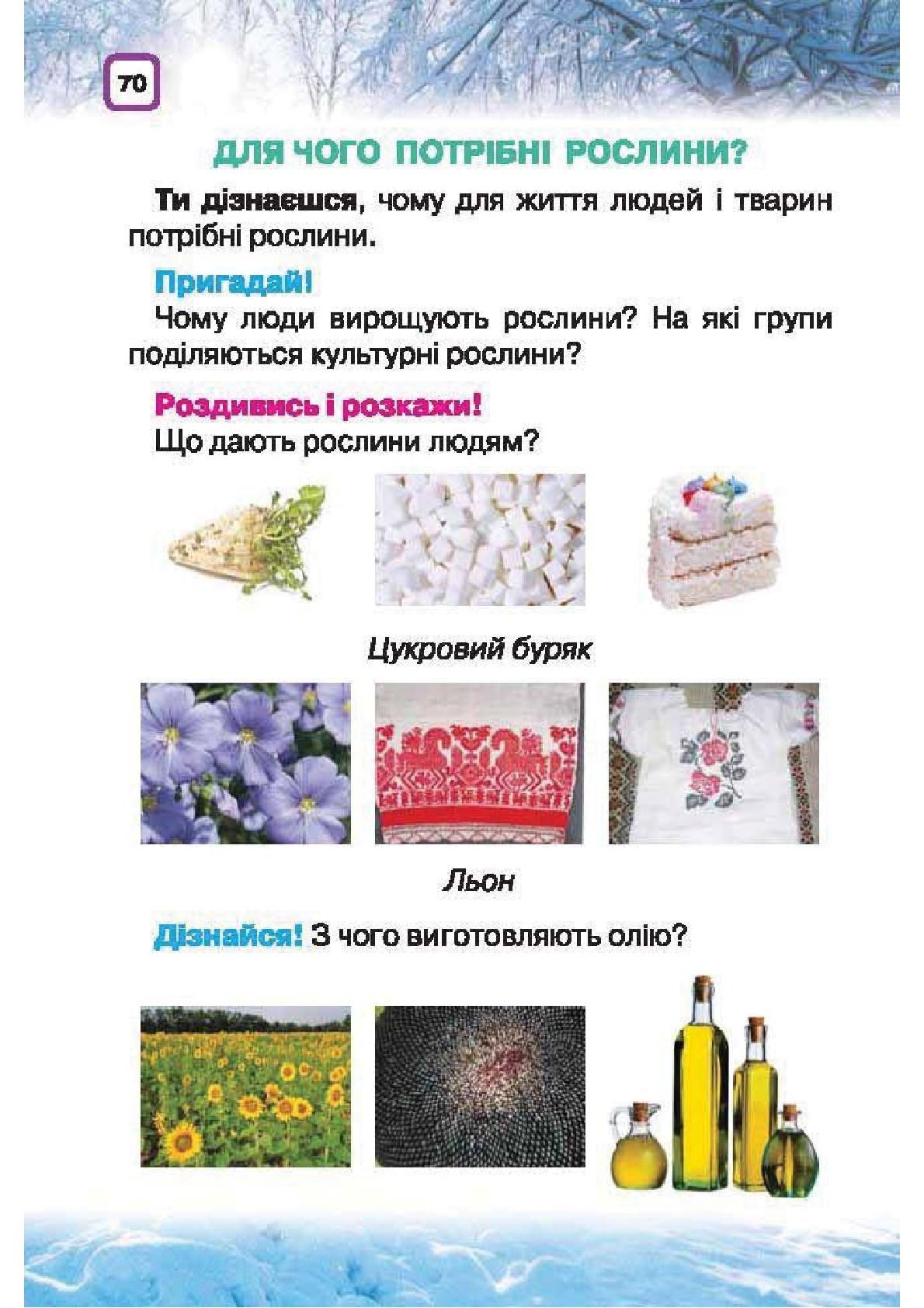 70

ДЛЯ ЧОГО ПОТРІБНІ РОСЛИНИ?

Ти дізнаєшся, чому для життя людей і тварин потрібні рослини.

Пригадай!

Чому люди вирощують рослини? На які групи поділяються культурні рослини?

Роздивись і розкажи!

Що дають рослини людям?

Цукровий буряк

Льон

Дізнайся! З чого виготовляють олію?